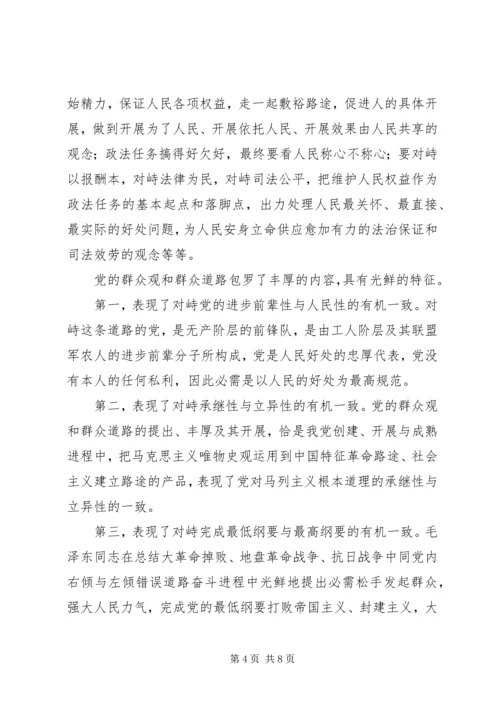 始精力，保证人民各项权益，走一起敷裕路途，促进人的具体开展，做到开展为了人民、开展依托人民、开展效果由人民共享的观念；政法任务搞得好欠好，最终要看人民称心不称心；要对峙以报酬本，对峙法律为民，对峙司法公平，把维护人民权益作为政法任务的基本起点和落脚点，出力处理人民最关怀、最直接、最实际的好处问题，为人民安身立命供应愈加有力的法治保证和司法效劳的观念等等。

党的群众观和群众道路包罗了丰厚的内容，具有光鲜的特征。

第一，表现了对峙党的进步前辈性与人民性的有机一致。对峙这条道路的党，是无产阶层的前锋队，是由工人阶层及其联盟军农人的进步前辈分子所构成，党是人民好处的忠厚代表，党没有本人的任何私利，因此必需是以人民的好处为最高规范。

第二，表现了对峙承继性与立异性的有机一致。党的群众观和群众道路的提出、丰厚及其开展，恰是我党创建、开展与成熟进程中，把马克思主义唯物史观运用到中国特征革命路途、社会主义建立路途的产品，表现了党对马列主义根本道理的承继性与立异性的一致。

第三，表现了对峙完成最低纲要与最高纲要的有机一致。毛泽东同志在总结大革命掉败、地盘革命战争、抗日战争中同党内右倾与左倾错误道路奋斗进程中光鲜地提出必需松手发起群众，强大人民力气，完成党的最低纲要打败帝国主义、封建主义，大

第 4 页 共 8 页